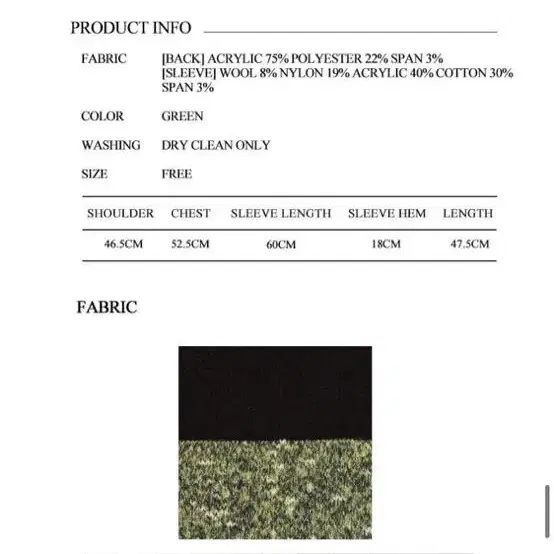 PRODUCT INFO

FABRIC [BACK] ACRYLIC 75% POLYESTER 22% SPAN 3%
[SLEEVE] WOOL 8% NYLON 19% ACRYLIC 40% COTTON 30% SPAN 3%

COLOR GREEN

WASHING DRY CLEAN ONLY

SIZE FREE

| SHOULDER | CHEST | SLEEVE LENGTH | SLEEVE HEM | LENGTH |
|---|---|---|---|---|
| 46.5CM | 52.5CM | 60CM | 18CM | 47.5CM |

FABRIC